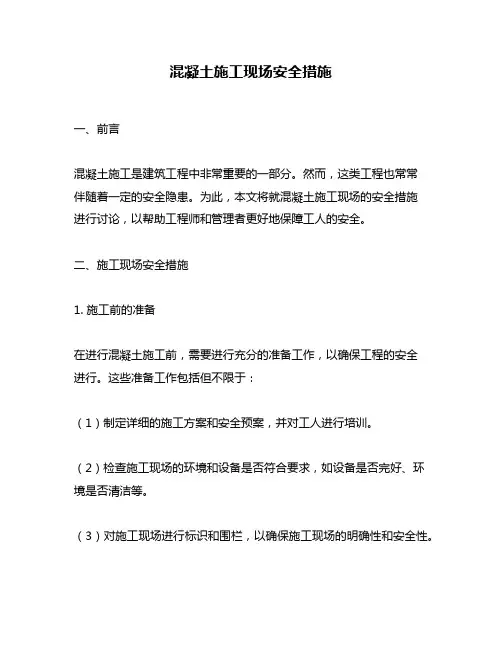 混凝土施工现场安全措施

一、前言

混凝土施工是建筑工程中非常重要的一部分。然而，这类工程也常常伴随着一定的安全隐患。为此，本文将就混凝土施工现场的安全措施进行讨论，以帮助工程师和管理者更好地保障工人的安全。

二、施工现场安全措施

1. 施工前的准备

在进行混凝土施工前，需要进行充分的准备工作，以确保工程的安全进行。这些准备工作包括但不限于：

（1）制定详细的施工方案和安全预案，并对工人进行培训。

（2）检查施工现场的环境和设备是否符合要求，如设备是否完好、环境是否清洁等。

（3）对施工现场进行标识和围栏，以确保施工现场的明确性和安全性。